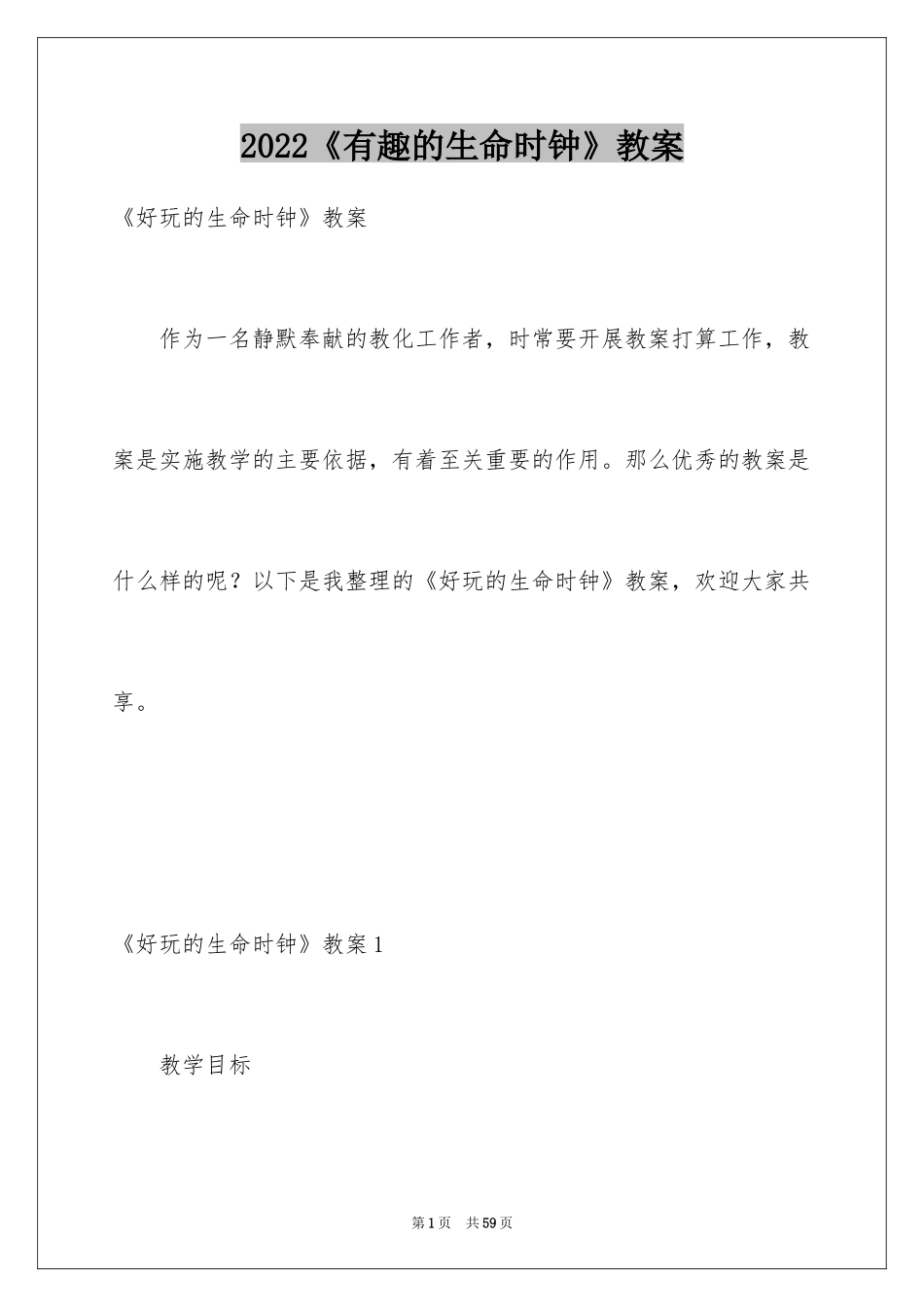 2022《有趣的生命时钟》教案

《好玩的生命时钟》教案

作为一名静默奉献的教化工作者，时常要开展教案打算工作，教案是实施教学的主要依据，有着至关重要的作用。那么优秀的教案是什么样的呢？以下是我整理的《好玩的生命时钟》教案，欢迎大家共享。

《好玩的生命时钟》教案1

教学目标

第1页 共59页